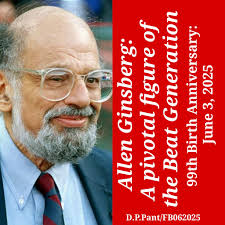 Allen Ginsberg:
A pivotal figure of
the Beat Generation
99th Birth Anniversary:
June 3, 2025

D.P.Pant/FB062025